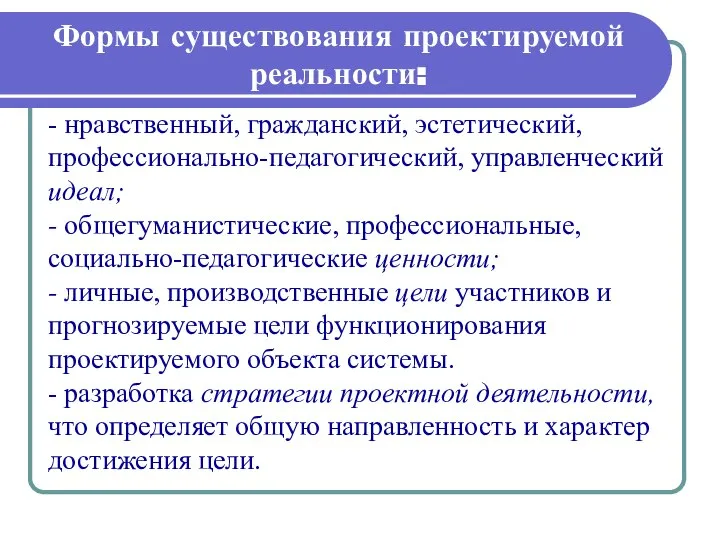 Формы существования проектируемой реальности:

- нравственный, гражданский, эстетический, профессионально-педагогический, управленческий идеал;
- общегуманистические, профессиональные, социально-педагогические ценности;
- личные, производственные цели участников и прогнозируемые цели функционирования проектируемого объекта системы.
- разработка стратегии проектной деятельности, что определяет общую направленность и характер достижения цели.